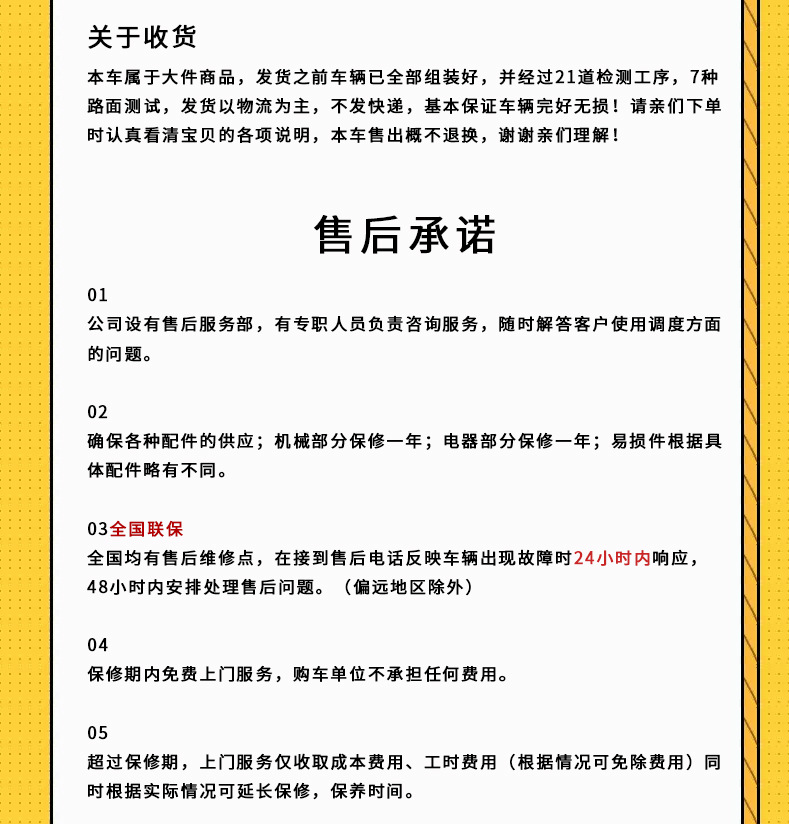 关于收货

本车属于大件商品，发货之前车辆已全部组装好，并经过21道检测工序，7种路面测试，发货以物流为主，不发快递，基本保证车辆完好无损！请亲们下单时认真看清宝贝的各项说明，本车售出概不退换，谢谢亲们理解！

售后承诺

01
公司设有售后服务部，有专职人员负责咨询服务，随时解答客户使用调度方面的问题。

02
确保各种配件的供应；机械部分保修一年；电器部分保修一年；易损件根据具体配件略有不同。

03全国联保
全国均有售后维修点，在接到售后电话反映车辆出现故障时24小时内响应，48小时内安排处理售后问题。（偏远地区除外）

04
保修期内免费上门服务，购车单位不承担任何费用。

05
超过保修期，上门服务仅收取成本费用、工时费用（根据情况可免除费用）同时根据实际情况可延长保修，保养时间。